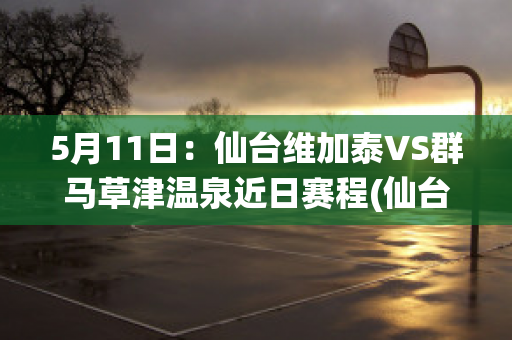 5月11日：仙台维加泰VS群马草津温泉近日赛程(仙台